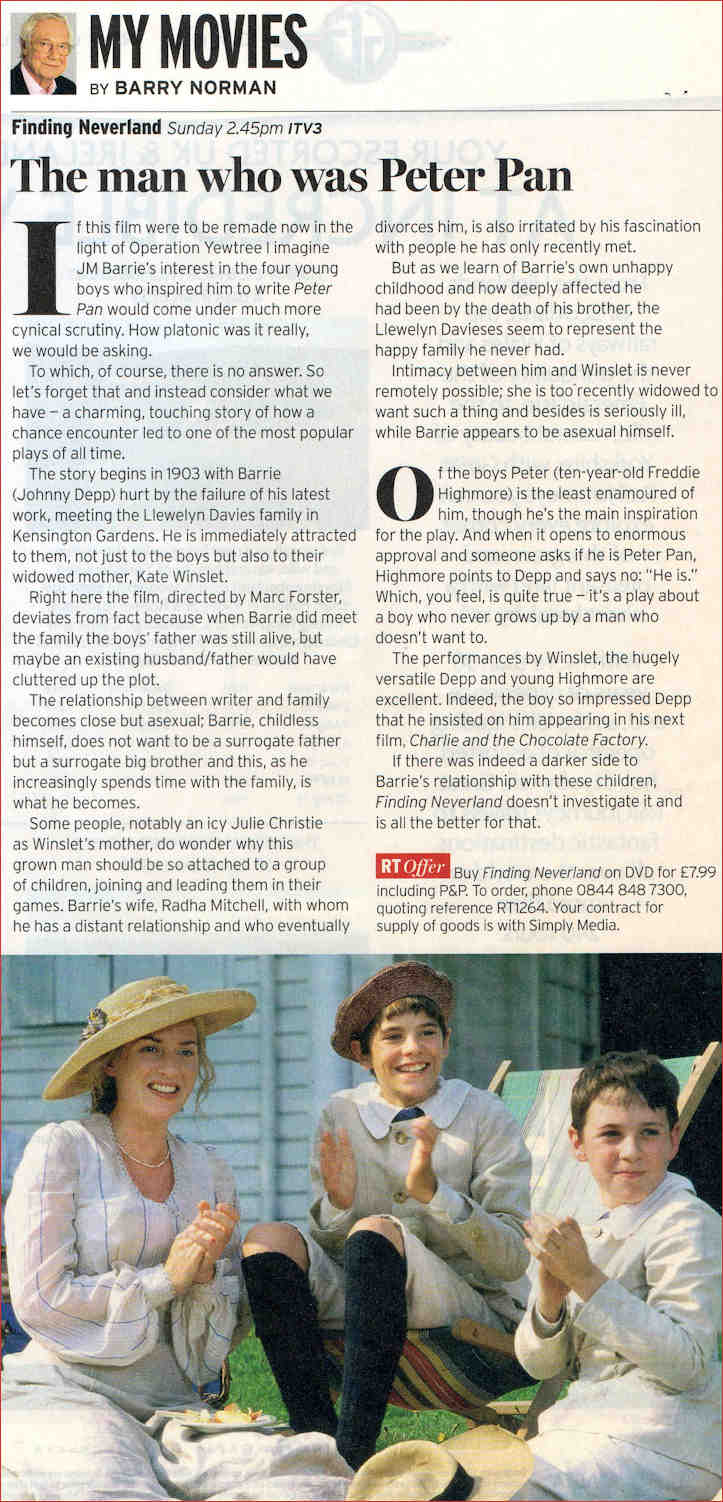 MY MOVIES
BY BARRY NORMAN

Finding Neverland Sunday 2.45pm ITV3

The man who was Peter Pan

If this film were to be remade now in the light of Operation Yewtree I imagine JM Barrie's interest in the four young boys who inspired him to write Peter Pan would come under much more cynical scrutiny. How platonic was it really, we would be asking.

To which, of course, there is no answer. So let's forget that and instead consider what we have – a charming, touching story of how a chance encounter led to one of the most popular plays of all time.

The story begins in 1903 with Barrie (Johnny Depp) hurt by the failure of his latest work, meeting the Llewelyn Davies family in Kensington Gardens. He is immediately attracted to them, not just to the boys but also to their widowed mother, Kate Winslet.

Right here the film, directed by Marc Forster, deviates from fact because when Barrie did meet the family the boys' father was still alive, but maybe an existing husband/father would have cluttered up the plot.

The relationship between writer and family becomes close but asexual; Barrie, childless himself, does not want to be a surrogate father but a surrogate big brother and this, as he increasingly spends time with the family, is what he becomes.

Some people, notably an icy Julie Christie as Winslet's mother, do wonder why this grown man should be so attached to a group of children, joining and leading them in their games. Barrie's wife, Radha Mitchell, with whom he has a distant relationship and who eventually divorces him, is also irritated by his fascination with people he has only recently met.

But as we learn of Barrie's own unhappy childhood and how deeply affected he had been by the death of his brother, the Llewelyn Davieses seem to represent the happy family he never had.

Intimacy between him and Winslet is never remotely possible; she is too recently widowed to want such a thing and besides is seriously ill, while Barrie appears to be asexual himself.

Of the boys Peter (ten-year-old Freddie Highmore) is the least enamoured of him, though he's the main inspiration for the play. And when it opens to enormous approval and someone asks if he is Peter Pan, Highmore points to Depp and says no: "He is." Which, you feel, is quite true – it's a play about a boy who never grows up by a man who doesn't want to.

The performances by Winslet, the hugely versatile Depp and young Highmore are excellent. Indeed, the boy so impressed Depp that he insisted on him appearing in his next film, Charlie and the Chocolate Factory.

If there was indeed a darker side to Barrie's relationship with these children, Finding Neverland doesn't investigate it and is all the better for that.

RT Offer Buy Finding Neverland on DVD for £7.99 including P&P. To order, phone 0844 848 7300, quoting reference RT1264. Your contract for supply of goods is with Simply Media.